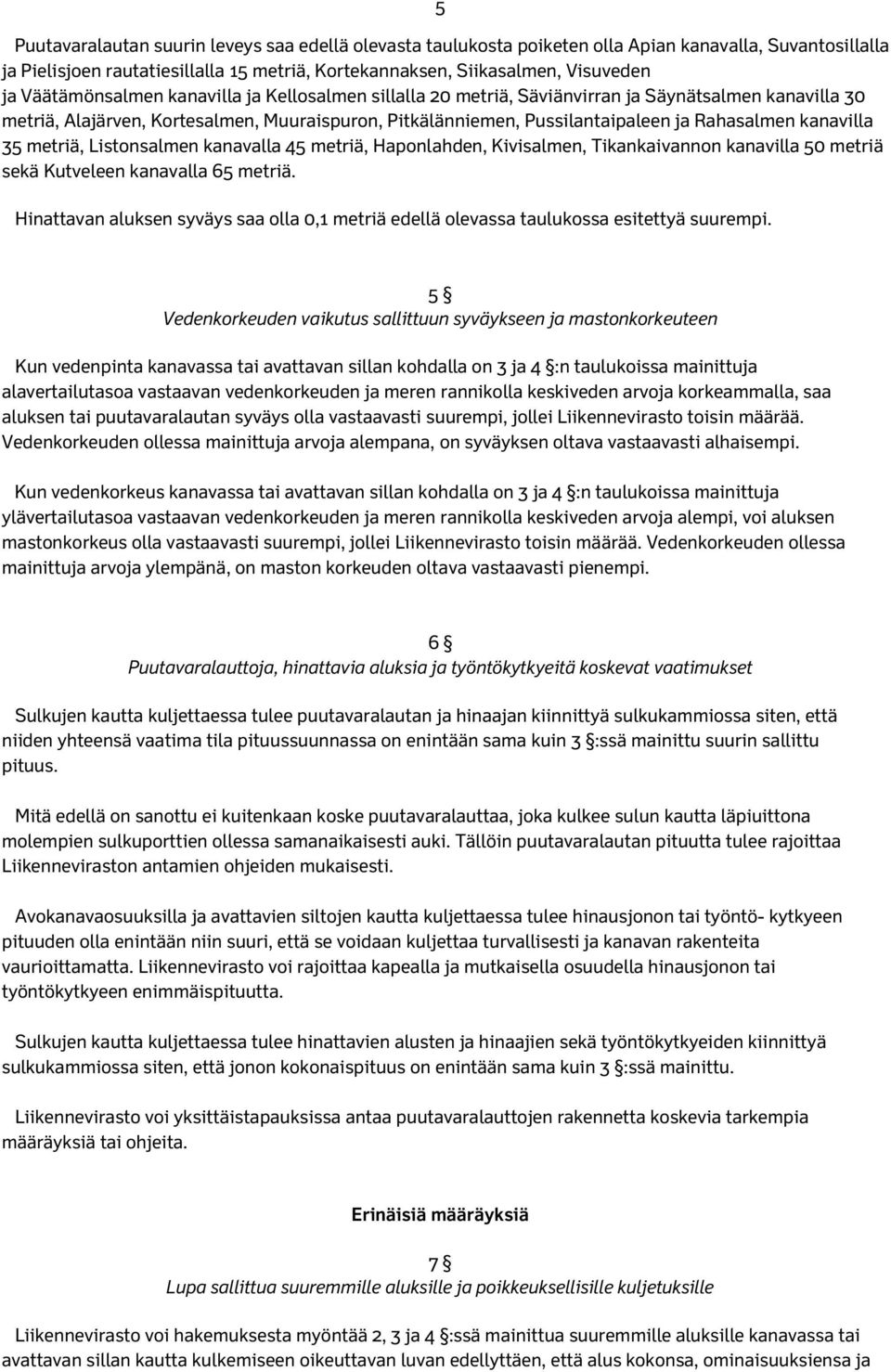 5

Puutavaralautan suurin leveys saa edellä olevasta taulukosta poiketen olla Apian kanavalla, Suvantosillalla ja Pielisjoen rautatiesillalla 15 metriä, Kortekannaksen, Siikasalmen, Visuveden ja Väätämönsalmen kanavilla ja Kellosalmen sillalla 20 metriä, Säviänvirran ja Säynätsalmen kanavilla 30 metriä, Alajärven, Kortesalmen, Muuraispuron, Pitkälänniemen, Pussilantaipaleen ja Rahasalmen kanavilla 35 metriä, Listonsalmen kanavalla 45 metriä, Haponlahden, Kivisalmen, Tikankaivannon kanavilla 50 metriä sekä Kutveleen kanavalla 65 metriä.

Hinattavan aluksen syväys saa olla 0,1 metriä edellä olevassa taulukossa esitettyä suurempi.

5 §
Vedenkorkeuden vaikutus sallittuun syväykseen ja mastonkorkeuteen

Kun vedenpinta kanavassa tai avattavan sillan kohdalla on 3 ja 4 §:n taulukoissa mainittuja alavertailutasoa vastaavan vedenkorkeuden ja meren rannikolla keskiveden arvoja korkeammalla, saa aluksen tai puutavaralautan syväys olla vastaavasti suurempi, jollei Liikennevirasto toisin määrää. Vedenkorkeuden ollessa mainittuja arvoja alempana, on syväyksen oltava vastaavasti alhaisempi.

Kun vedenkorkeus kanavassa tai avattavan sillan kohdalla on 3 ja 4 §:n taulukoissa mainittuja ylävertailutasoa vastaavan vedenkorkeuden ja meren rannikolla keskiveden arvoja alempi, voi aluksen mastonkorkeus olla vastaavasti suurempi, jollei Liikennevirasto toisin määrää. Vedenkorkeuden ollessa mainittuja arvoja ylempänä, on maston korkeuden oltava vastaavasti pienempi.

6 §
Puutavaralauttoja, hinattavia aluksia ja työntökytkyeitä koskevat vaatimukset

Sulkujen kautta kuljettaessa tulee puutavaralautan ja hinaajan kiinnittyä sulkukammiossa siten, että niiden yhteensä vaatima tila pituussuunnassa on enintään sama kuin 3 §:ssä mainittu suurin sallittu pituus.

Mitä edellä on sanottu ei kuitenkaan koske puutavaralauttaa, joka kulkee sulun kautta läpiuittona molempien sulkuporttien ollessa samanaikaisesti auki. Tällöin puutavaralautan pituutta tulee rajoittaa Liikenneviraston antamien ohjeiden mukaisesti.

Avokanavaosuuksilla ja avattavien siltojen kautta kuljettaessa tulee hinausjonon tai työntö- kytkyeen pituuden olla enintään niin suuri, että se voidaan kuljettaa turvallisesti ja kanavan rakenteita vaurioittamatta. Liikennevirasto voi rajoittaa kapealla ja mutkaisella osuudella hinausjonon tai työntökytkyeen enimmäispituutta.

Sulkujen kautta kuljettaessa tulee hinattavien alusten ja hinaajien sekä työntökytkyeiden kiinnittyä sulkukammiossa siten, että jonon kokonaispituus on enintään sama kuin 3 §:ssä mainittu.

Liikennevirasto voi yksittäistapauksissa antaa puutavaralauttojen rakennetta koskevia tarkempia määräyksiä tai ohjeita.

Erinäisiä määräyksiä

7 §
Lupa sallittua suuremmille aluksille ja poikkeuksellisille kuljetuksille

Liikennevirasto voi hakemuksesta myöntää 2, 3 ja 4 §:ssä mainittua suuremmille aluksille kanavassa tai avattavan sillan kautta kulkemiseen oikeuttavan luvan edellyttäen, että alus kokonsa, ominaisuuksiensa ja